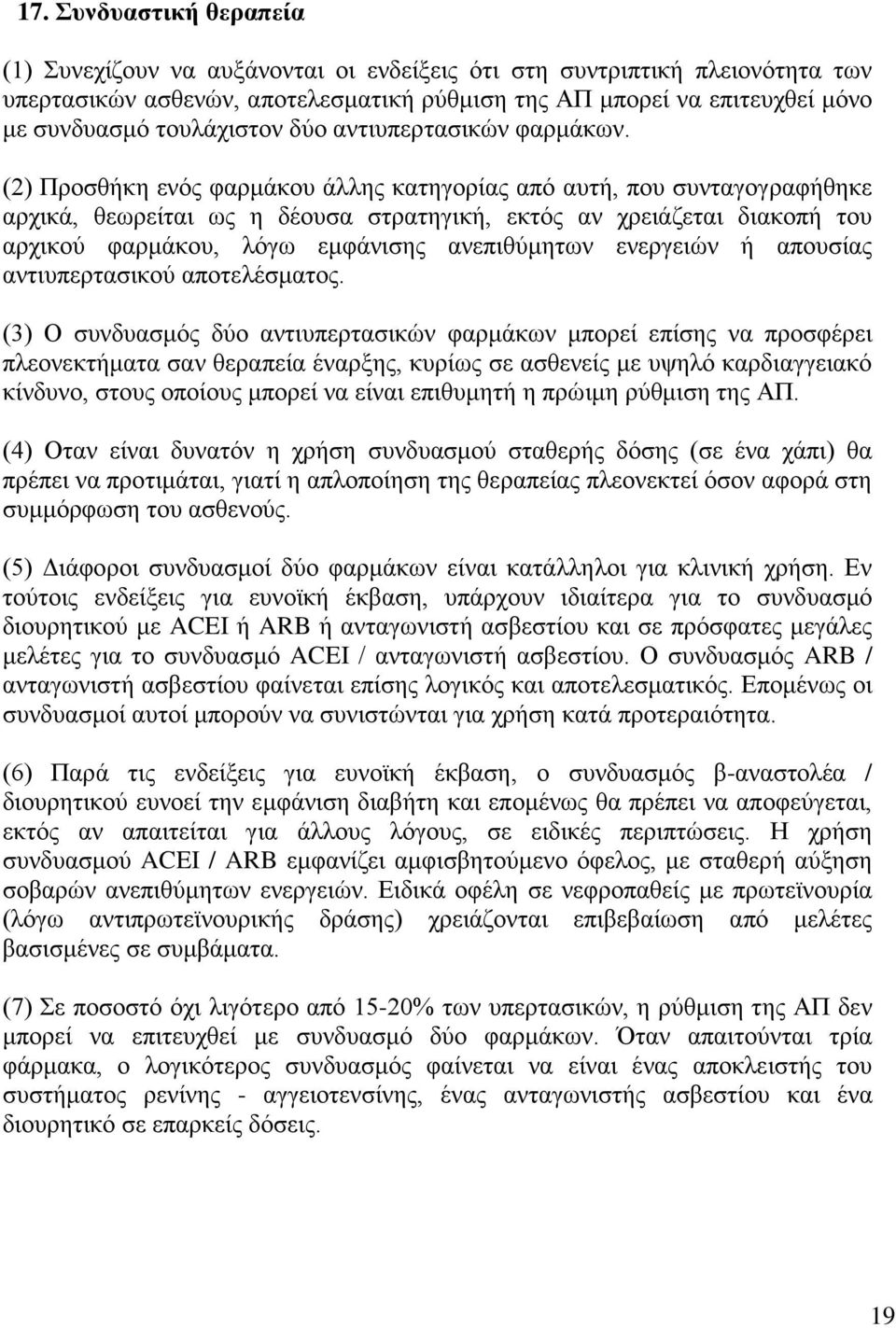 17. Συνδυαστική θεραπεία

(1) Συνεχίζουν να αυξάνονται οι ενδείξεις ότι στη συντριπτική πλειονότητα των υπερτασικών ασθενών, αποτελεσματική ρύθμιση της ΑΠ μπορεί να επιτευχθεί μόνο με συνδυασμό τουλάχιστον δύο αντιυπερτασικών φαρμάκων.

(2) Προσθήκη ενός φαρμάκου άλλης κατηγορίας από αυτή, που συνταγογραφήθηκε αρχικά, θεωρείται ως η δέουσα στρατηγική, εκτός αν χρειάζεται διακοπή του αρχικού φαρμάκου, λόγω εμφάνισης ανεπιθύμητων ενεργειών ή απουσίας αντιυπερτασικού αποτελέσματος.

(3) Ο συνδυασμός δύο αντιυπερτασικών φαρμάκων μπορεί επίσης να προσφέρει πλεονεκτήματα σαν θεραπεία έναρξης, κυρίως σε ασθενείς με υψηλό καρδιαγγειακό κίνδυνο, στους οποίους μπορεί να είναι επιθυμητή η πρώιμη ρύθμιση της ΑΠ.

(4) Οταν είναι δυνατόν η χρήση συνδυασμού σταθερής δόσης (σε ένα χάπι) θα πρέπει να προτιμάται, γιατί η απλοποίηση της θεραπείας πλεονεκτεί όσον αφορά στη συμμόρφωση του ασθενούς.

(5) Διάφοροι συνδυασμοί δύο φαρμάκων είναι κατάλληλοι για κλινική χρήση. Εν τούτοις ενδείξεις για ευνοϊκή έκβαση, υπάρχουν ιδιαίτερα για το συνδυασμό διουρητικού με ACEI ή ARB ή ανταγωνιστή ασβεστίου και σε πρόσφατες μεγάλες μελέτες για το συνδυασμό ACEI / ανταγωνιστή ασβεστίου. Ο συνδυασμός ARB / ανταγωνιστή ασβεστίου φαίνεται επίσης λογικός και αποτελεσματικός. Επομένως οι συνδυασμοί αυτοί μπορούν να συνιστώνται για χρήση κατά προτεραιότητα.

(6) Παρά τις ενδείξεις για ευνοϊκή έκβαση, ο συνδυασμός β-αναστολέα / διουρητικού ευνοεί την εμφάνιση διαβήτη και επομένως θα πρέπει να αποφεύγεται, εκτός αν απαιτείται για άλλους λόγους, σε ειδικές περιπτώσεις. Η χρήση συνδυασμού ACEI / ARB εμφανίζει αμφισβητούμενο όφελος, με σταθερή αύξηση σοβαρών ανεπιθύμητων ενεργειών. Ειδικά οφέλη σε νεφροπαθείς με πρωτεϊνουρία (λόγω αντιπρωτεϊνουρικής δράσης) χρειάζονται επιβεβαίωση από μελέτες βασισμένες σε συμβάματα.

(7) Σε ποσοστό όχι λιγότερο από 15-20% των υπερτασικών, η ρύθμιση της ΑΠ δεν μπορεί να επιτευχθεί με συνδυασμό δύο φαρμάκων. Όταν απαιτούνται τρία φάρμακα, ο λογικότερος συνδυασμός φαίνεται να είναι ένας αποκλειστής του συστήματος ρενίνης - αγγειοτενσίνης, ένας ανταγωνιστής ασβεστίου και ένα διουρητικό σε επαρκείς δόσεις.

19